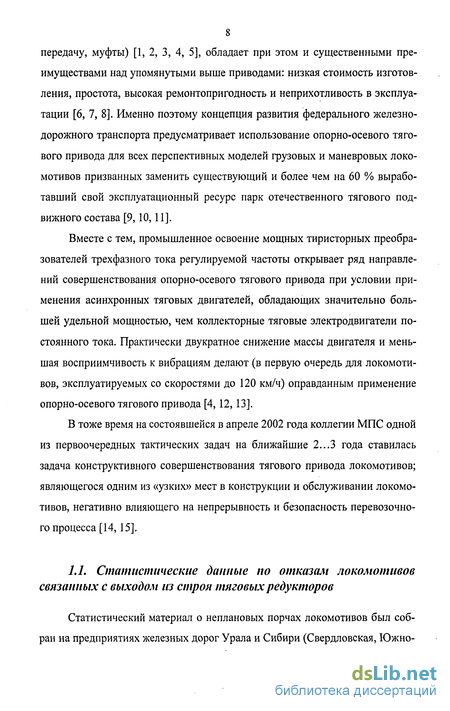 8

передачу, муфты) [1, 2, 3, 4, 5], обладает при этом и существенными преимуществами над упомянутыми выше приводами: низкая стоимость изготовления, простота, высокая ремонтопригодность и неприхотливость в эксплуатации [6, 7, 8]. Именно поэтому концепция развития федерального железнодорожного транспорта предусматривает использование опорно-осевого тягового привода для всех перспективных моделей грузовых и маневровых локомотивов призванных заменить существующий и более чем на 60 % выработавший свой эксплуатационный ресурс парк отечественного тягового подвижного состава [9, 10, 11].

Вместе с тем, промышленное освоение мощных тиристорных преобразователей трехфазного тока регулируемой частоты открывает ряд направлений совершенствования опорно-осевого тягового привода при условии применения асинхронных тяговых двигателей, обладающих значительно большей удельной мощностью, чем коллекторные тяговые электродвигатели постоянного тока. Практически двукратное снижение массы двигателя и меньшая восприимчивость к вибрациям делают (в первую очередь для локомотивов, эксплуатируемых со скоростями до 120 км/ч) оправданным применение опорно-осевого тягового привода [4, 12, 13].

В тоже время на состоявшейся в апреле 2002 года коллегии МПС одной из первоочередных тактических задач на ближайшие 2…3 года ставилась задача конструктивного совершенствования тягового привода локомотивов; являющегося одним из «узких» мест в конструкции и обслуживании локомотивов, негативно влияющего на непрерывность и безопасность перевозочного процесса [14, 15].

1.1. Статистические данные по отказам локомотивов связанных с выходом из строя тяговых редукторов

Статистический материал о неплановых порчах локомотивов был собран на предприятиях железных дорог Урала и Сибири (Свердловская, Южно-

dsLib.net
библиотека диссертаций